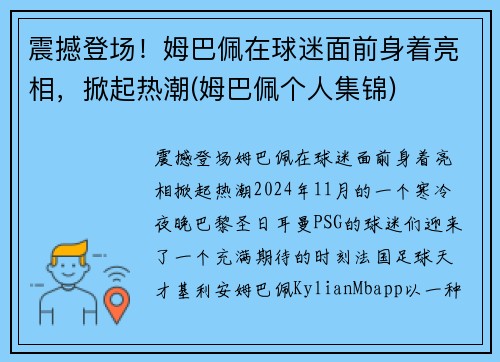 震撼登场！姆巴佩在球迷面前身着亮相，掀起热潮(姆巴佩个人集锦)

震撼登场姆巴佩在球迷面前身着亮相掀起热潮2024年11月的一个寒冷夜晚巴黎圣日耳曼PSG的球迷们迎来了一个充满期待的时刻法国足球天才基利安姆巴佩KylianMbapp以一种